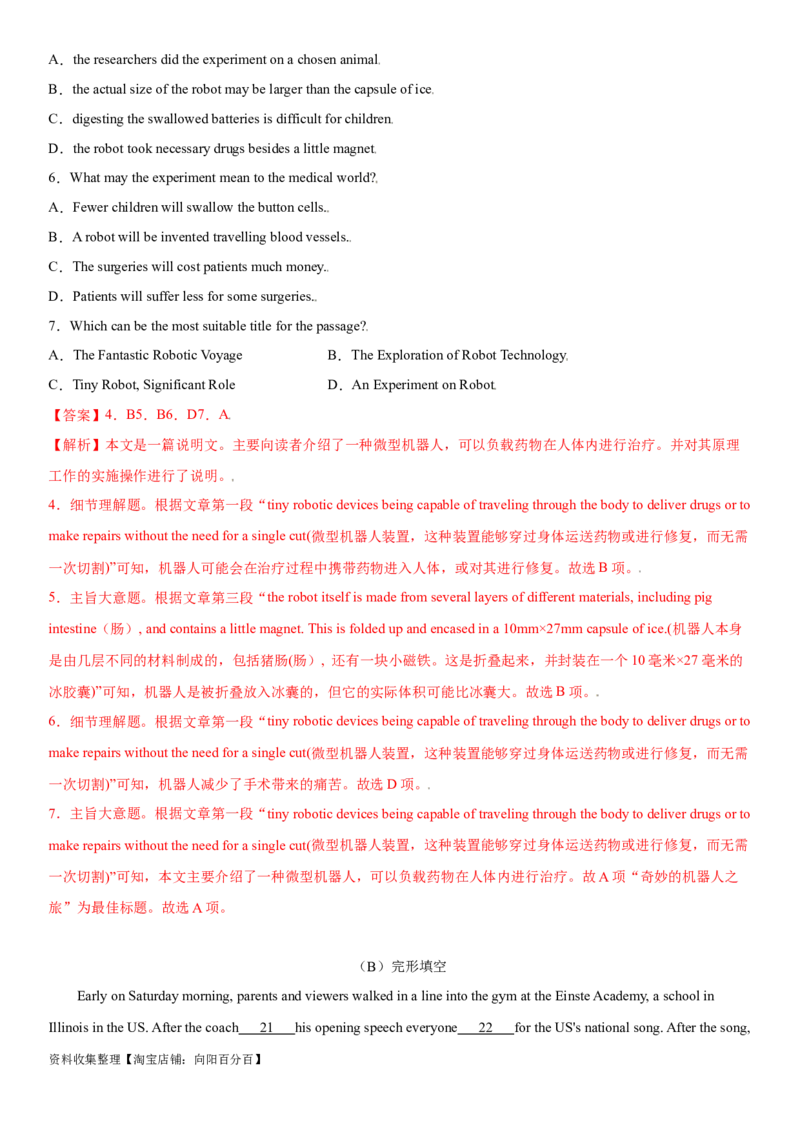 A．the researchers did the experiment on a chosen animal.

B．the actual size of the robot may be larger than the capsule of ice.

C．digesting the swallowed batteries is difficult for children.

D．the robot took necessary drugs besides a little magnet.

6．What may the experiment mean to the medical world?.

A．Fewer children will swallow the button cells..

B．A robot will be invented travelling blood vessels..

C．The surgeries will cost patients much money..

D．Patients will suffer less for some surgeries..

7．Which can be the most suitable title for the passage?.

A．The Fantastic Robotic Voyage B．The Exploration of Robot Technology.

C．Tiny Robot, Significant Role D．An Experiment on Robot.

【答案】4．B5．B6．D7．A.

【解析】本文是一篇说明文。主要向读者介绍了一种微型机器人，可以负载药物在人体内进行治疗。并对其原理工作的实施操作进行了说明。.

4．细节理解题。根据文章第一段“tiny robotic devices being capable of traveling through the body to deliver drugs or to make repairs without the need for a single cut(微型机器人装置，这种装置能够穿过身体运送药物或进行修复，而无需一次切割)”可知，机器人可能会在治疗过程中携带药物进入人体，或对其进行修复。故选B项。.

5．主旨大意题。根据文章第三段“the robot itself is made from several layers of different materials, including pig intestine（肠）, and contains a little magnet. This is folded up and encased in a 10mm×27mm capsule of ice.(机器人本身是由几层不同的材料制成的，包括猪肠(肠)，还有一块小磁铁。这是折叠起来，并封装在一个10毫米×27毫米的冰胶囊)”可知，机器人是被折叠放入冰囊的，但它的实际体积可能比冰囊大。故选B项。.

6．细节理解题。根据文章第一段“tiny robotic devices being capable of traveling through the body to deliver drugs or to make repairs without the need for a single cut(微型机器人装置，这种装置能够穿过身体运送药物或进行修复，而无需一次切割)”可知，机器人减少了手术带来的痛苦。故选D项。.

7．主旨大意题。根据文章第一段“tiny robotic devices being capable of traveling through the body to deliver drugs or to make repairs without the need for a single cut(微型机器人装置，这种装置能够穿过身体运送药物或进行修复，而无需一次切割)”可知，本文主要介绍了一种微型机器人，可以负载药物在人体内进行治疗。故A项“奇妙的机器人之旅”为最佳标题。故选A项。

（B）完形填空

Early on Saturday morning, parents and viewers walked in a line into the gym at the Einste Academy, a school in Illinois in the US. After the coach 21 his opening speech everyone 22 for the US's national song. After the song,

资料收集整理【淘宝店铺：向阳百分百】